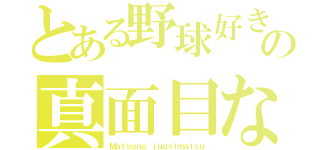 とある野球好きの
真面目な
Matsuno juusimatsu